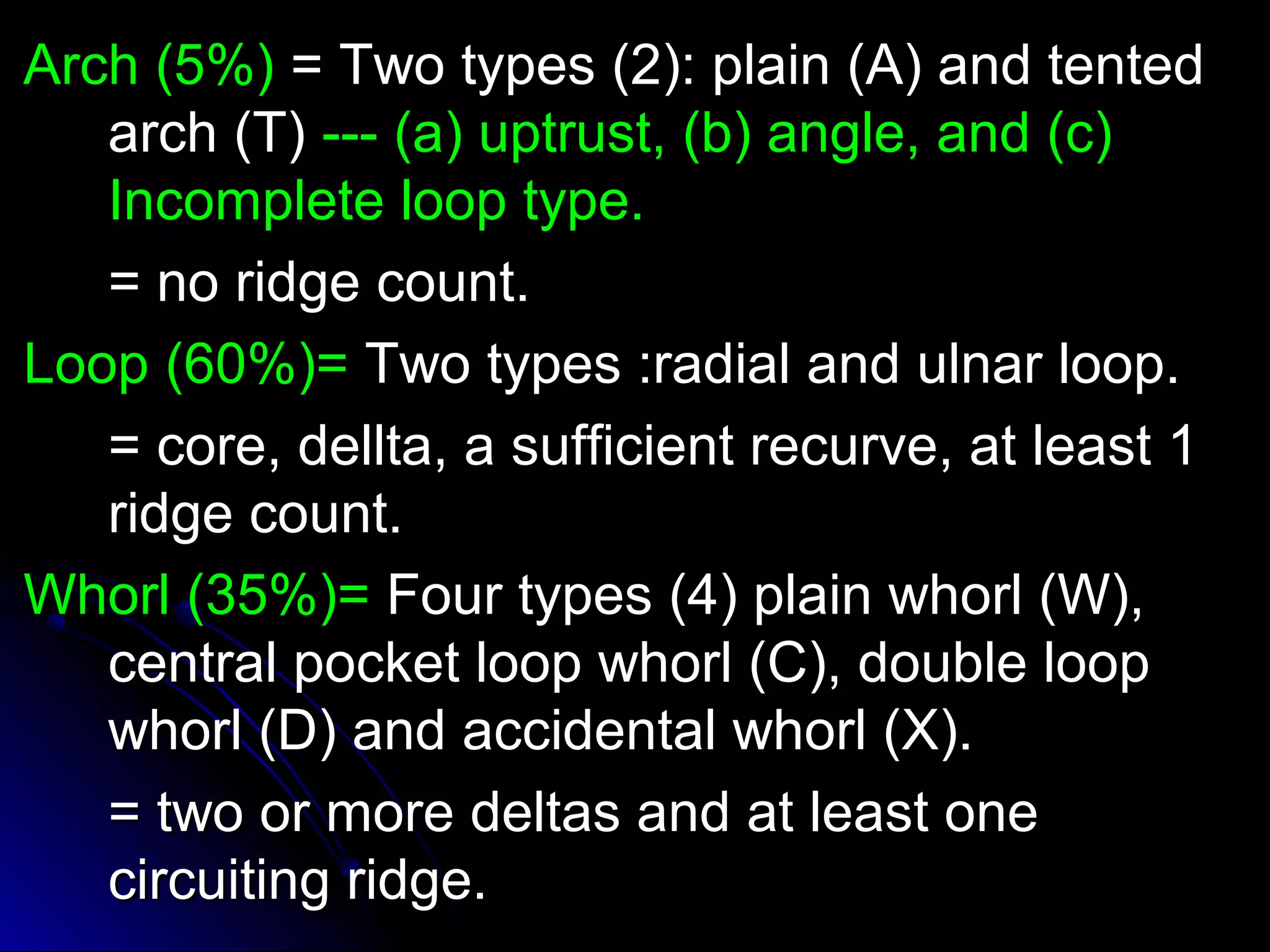 Arch (5%) = Two types (2): plain (A) and tented arch (T) --- (a) uptrust, (b) angle, and (c) Incomplete loop type.

= no ridge count.

Loop (60%)= Two types :radial and ulnar loop.

= core, dellta, a sufficient recurve, at least 1 ridge count.

Whorl (35%)= Four types (4) plain whorl (W), central pocket loop whorl (C), double loop whorl (D) and accidental whorl (X).

= two or more deltas and at least one circuiting ridge.